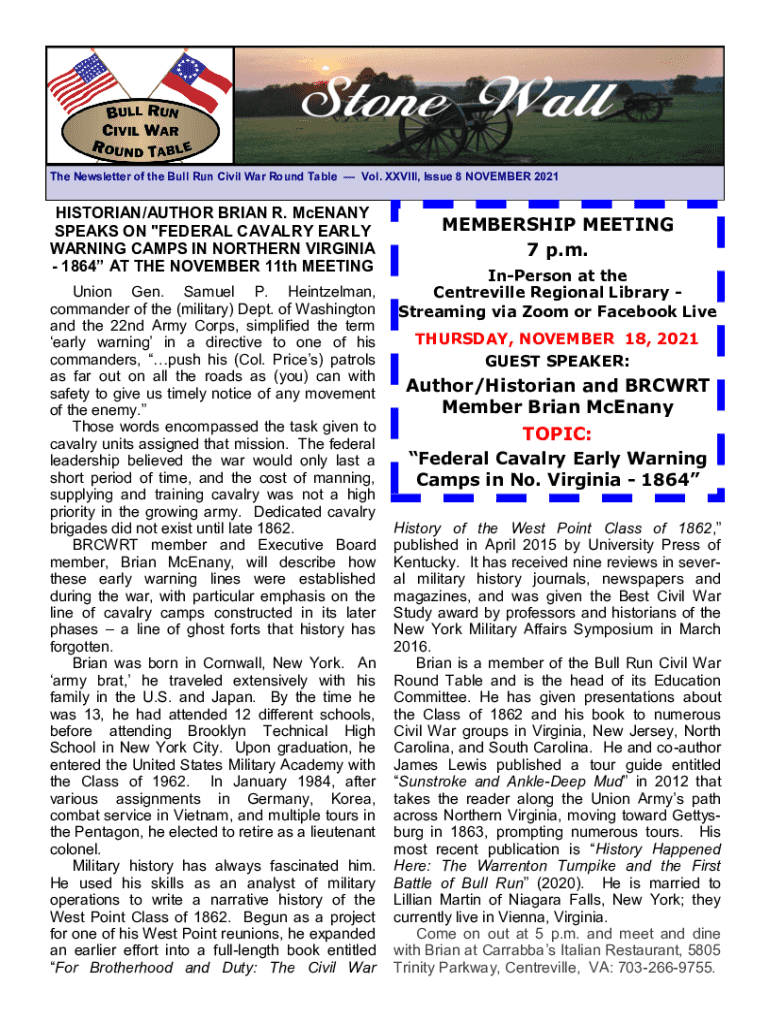 BULL RUN CIVIL WAR ROUND TABLE

Stone Wall

The Newsletter of the Bull Run Civil War Round Table — Vol. XXVIII, Issue 8 NOVEMBER 2021

HISTORIAN/AUTHOR BRIAN R. McENANY SPEAKS ON "FEDERAL CAVALRY EARLY WARNING CAMPS IN NORTHERN VIRGINIA - 1864" AT THE NOVEMBER 11th MEETING

Union Gen. Samuel P. Heintzelman, commander of the (military) Dept. of Washington and the 22nd Army Corps, simplified the term 'early warning' in a directive to one of his commanders, "…push his (Col. Price's) patrols as far out on all the roads as (you) can with safety to give us timely notice of any movement of the enemy."

Those words encompassed the task given to cavalry units assigned that mission. The federal leadership believed the war would only last a short period of time, and the cost of manning, supplying and training cavalry was not a high priority in the growing army. Dedicated cavalry brigades did not exist until late 1862.

BRCWRT member and Executive Board member, Brian McEnany, will describe how these early warning lines were established during the war, with particular emphasis on the line of cavalry camps constructed in its later phases – a line of ghost forts that history has forgotten.

Brian was born in Cornwall, New York. An 'army brat,' he traveled extensively with his family in the U.S. and Japan. By the time he was 13, he had attended 12 different schools, before attending Brooklyn Technical High School in New York City. Upon graduation, he entered the United States Military Academy with the Class of 1962. In January 1984, after various assignments in Germany, Korea, combat service in Vietnam, and multiple tours in the Pentagon, he elected to retire as a lieutenant colonel.

Military history has always fascinated him. He used his skills as an analyst of military operations to write a narrative history of the West Point Class of 1862. Begun as a project for one of his West Point reunions, he expanded an earlier effort into a full-length book entitled "For Brotherhood and Duty: The Civil War

MEMBERSHIP MEETING
7 p.m.
In-Person at the Centreville Regional Library - Streaming via Zoom or Facebook Live
THURSDAY, NOVEMBER 18, 2021
GUEST SPEAKER:
Author/Historian and BRCWRT Member Brian McEnany
TOPIC:
"Federal Cavalry Early Warning Camps in No. Virginia - 1864"

History of the West Point Class of 1862," published in April 2015 by University Press of Kentucky. It has received nine reviews in several military history journals, newspapers and magazines, and was given the Best Civil War Study award by professors and historians of the New York Military Affairs Symposium in March 2016.

Brian is a member of the Bull Run Civil War Round Table and is the head of its Education Committee. He has given presentations about the Class of 1862 and his book to numerous Civil War groups in Virginia, New Jersey, North Carolina, and South Carolina. He and co-author James Lewis published a tour guide entitled "Sunstroke and Ankle-Deep Mud" in 2012 that takes the reader along the Union Army's path across Northern Virginia, moving toward Gettysburg in 1863, prompting numerous tours. His most recent publication is "History Happened Here: The Warrenton Turnpike and the First Battle of Bull Run" (2020). He is married to Lillian Martin of Niagara Falls, New York; they currently live in Vienna, Virginia.

Come on out at 5 p.m. and meet and dine with Brian at Carrabba's Italian Restaurant, 5805 Trinity Parkway, Centreville, VA: 703-266-9755.